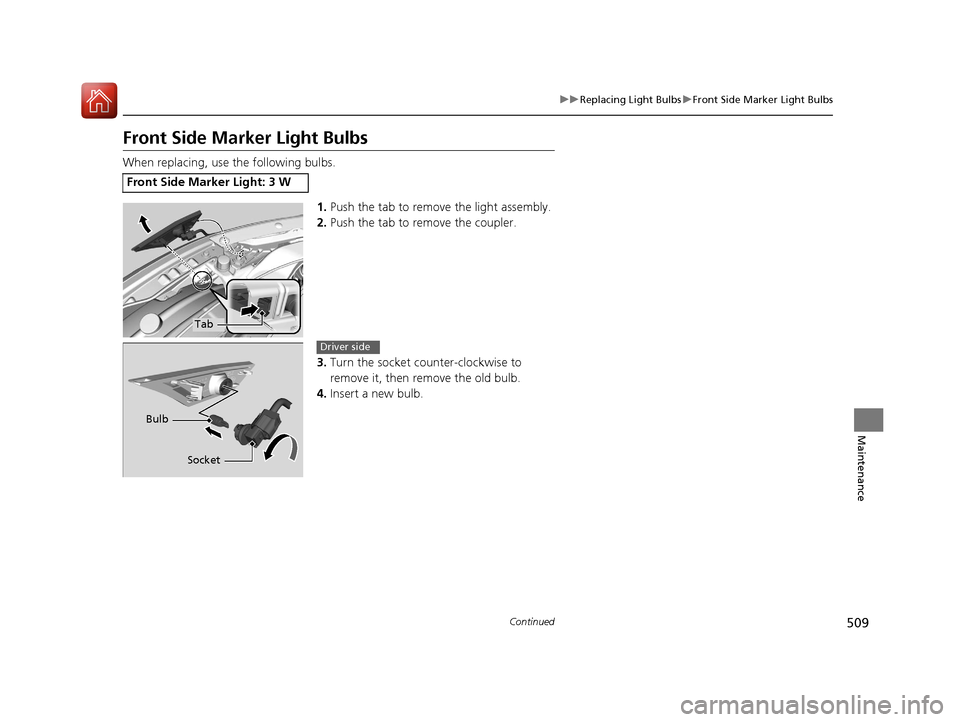 ▶▶Replacing Light Bulbs▶Front Side Marker Light Bulbs

Front Side Marker Light Bulbs

When replacing, use the following bulbs.

Front Side Marker Light: 3 W

1. Push the tab to remove the light assembly.
2. Push the tab to remove the coupler.

Tab

Driver side

3. Turn the socket counter-clockwise to remove it, then remove the old bulb.
4. Insert a new bulb.

Bulb

Socket

Maintenance

Continued

509

carmanualsonline.info